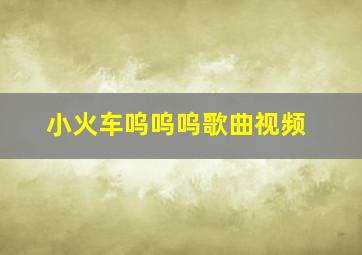 小火车呜呜呜歌曲视频